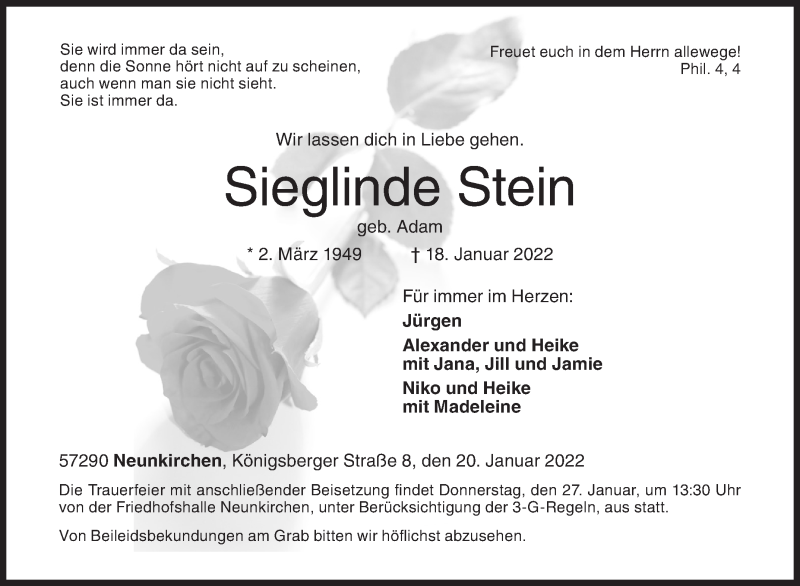 Sie wird immer da sein,
denn die Sonne hört nicht auf zu scheinen,
auch wenn man sie nicht sieht.
Sie ist immer da.

Freuet euch in dem Herrn allewege!
Phil. 4, 4

Wir lassen dich in Liebe gehen.

Sieglinde Stein

geb. Adam

* 2. März 1949 † 18. Januar 2022

Für immer im Herzen:

Jürgen

Alexander und Heike
mit Jana, Jill und Jamie

Niko und Heike
mit Madeleine

57290 Neunkirchen, Königsberger Straße 8, den 20. Januar 2022

Die Trauerfeier mit anschließender Beisetzung findet Donnerstag, den 27. Januar, um 13:30 Uhr von der Friedhofshalle Neunkirchen, unter Berücksichtigung der 3-G-Regeln, aus statt.

Von Beileidsbekundungen am Grab bitten wir höflichst abzusehen.